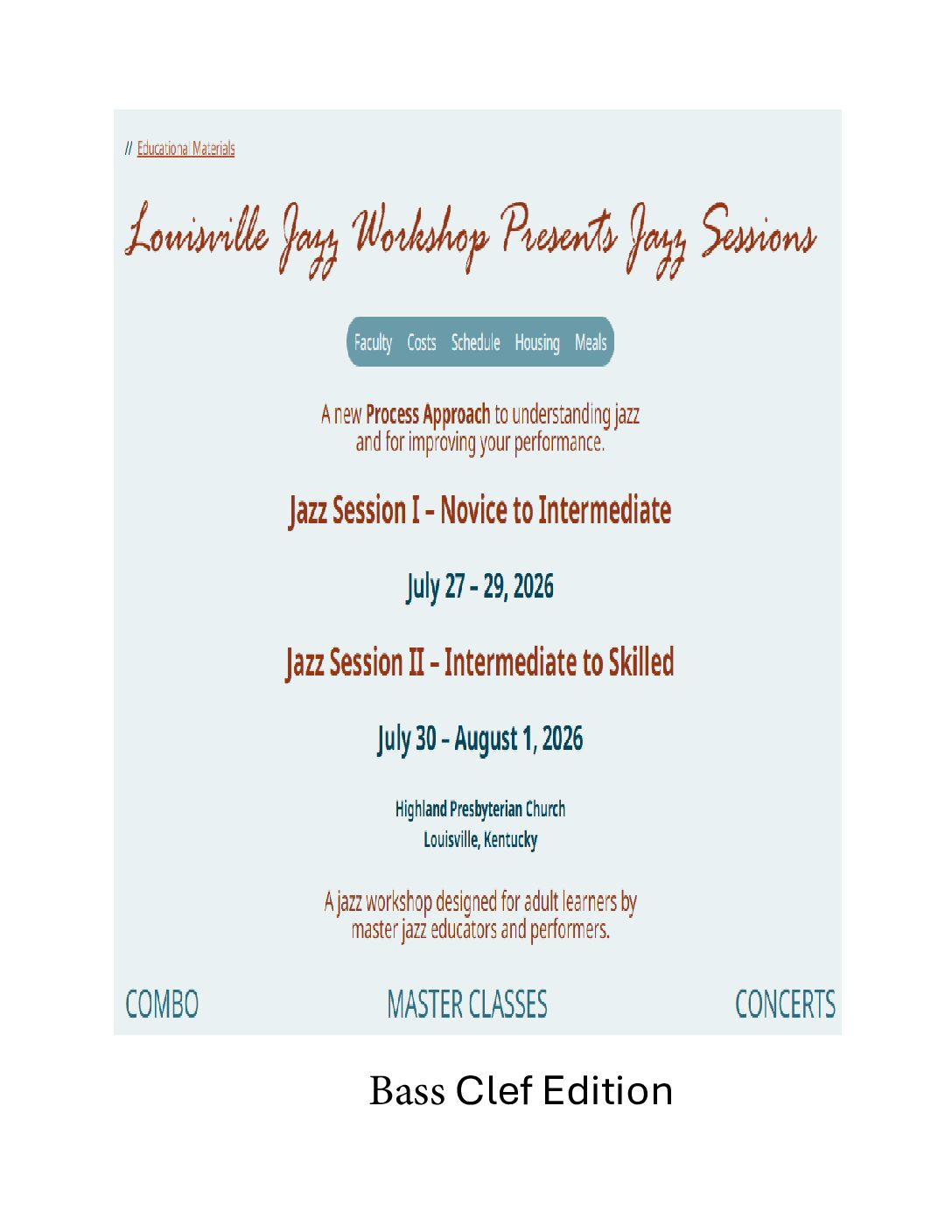 // Educational Materials

Louisville Jazz Workshop Presents Jazz Sessions

Faculty Costs Schedule Housing Meals

A new Process Approach to understanding jazz and for improving your performance.

Jazz Session I - Novice to Intermediate

July 27 - 29, 2026

Jazz Session II - Intermediate to Skilled

July 30 - August 1, 2026

Highland Presbyterian Church
Louisville, Kentucky

A jazz workshop designed for adult learners by master jazz educators and performers.

COMBO MASTER CLASSES CONCERTS

Bass Clef Edition